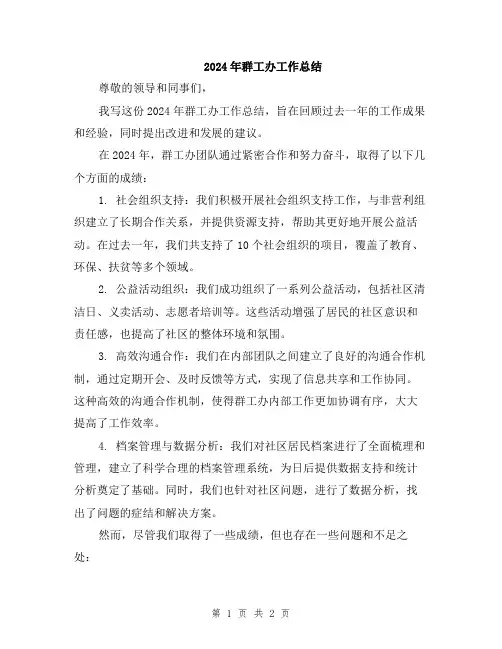 2024年群工办工作总结

尊敬的领导和同事们，

我写这份2024年群工办工作总结，旨在回顾过去一年的工作成果和经验，同时提出改进和发展的建议。

在2024年，群工办团队通过紧密合作和努力奋斗，取得了以下几个方面的成绩：

1. 社会组织支持：我们积极开展社会组织支持工作，与非营利组织建立了长期合作关系，并提供资源支持，帮助其更好地开展公益活动。在过去一年，我们共支持了10个社会组织的项目，覆盖了教育、环保、扶贫等多个领域。

2. 公益活动组织：我们成功组织了一系列公益活动，包括社区清洁日、义卖活动、志愿者培训等。这些活动增强了居民的社区意识和责任感，也提高了社区的整体环境和氛围。

3. 高效沟通合作：我们在内部团队之间建立了良好的沟通合作机制，通过定期开会、及时反馈等方式，实现了信息共享和工作协同。这种高效的沟通合作机制，使得群工办内部工作更加协调有序，大大提高了工作效率。

4. 档案管理与数据分析：我们对社区居民档案进行了全面梳理和管理，建立了科学合理的档案管理系统，为日后提供数据支持和统计分析奠定了基础。同时，我们也针对社区问题，进行了数据分析，找出了问题的症结和解决方案。

然而，尽管我们取得了一些成绩，但也存在一些问题和不足之处：

第 1 页 共 2 页